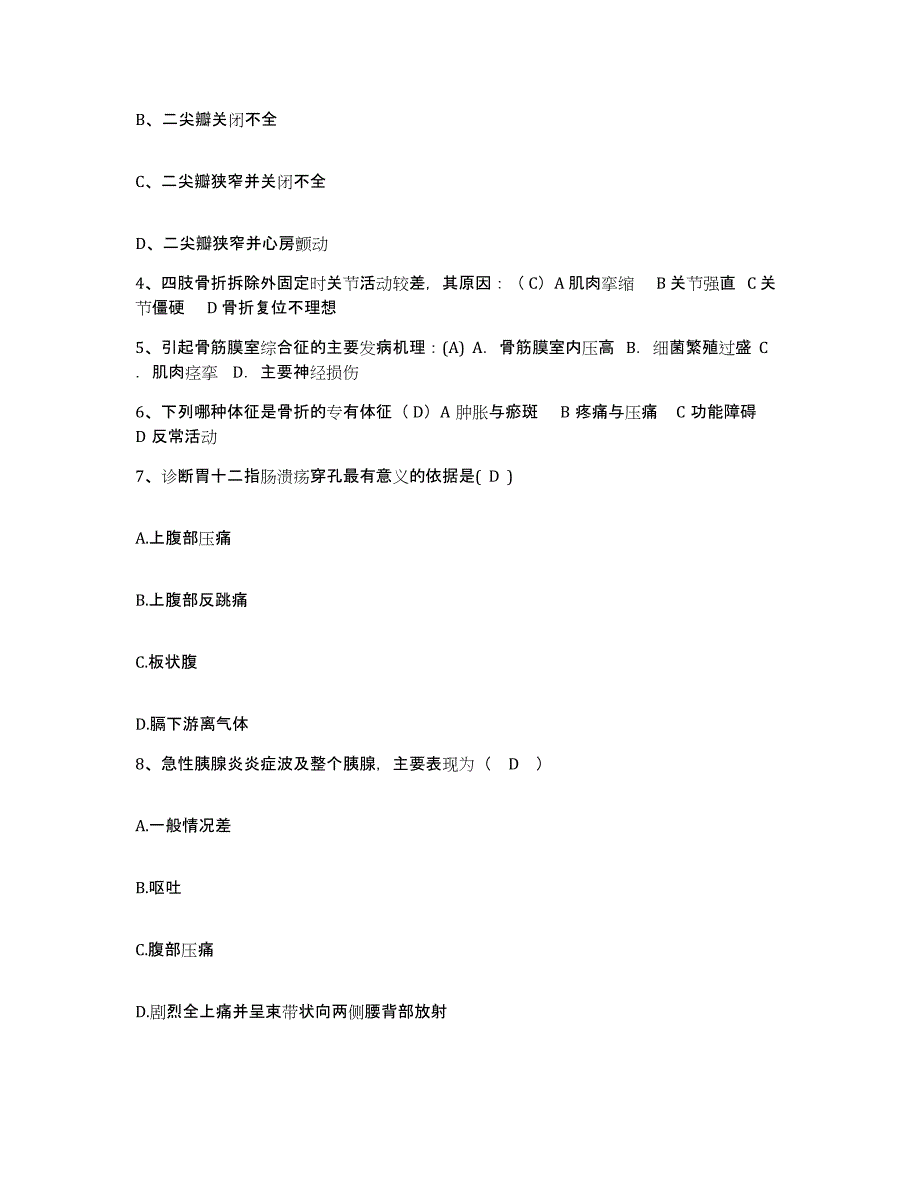 B、二尖瓣关闭不全

C、二尖瓣狭窄并关闭不全

D、二尖瓣狭窄并心房颤动

4、四肢骨折拆除外固定时关节活动较差，其原因：（C）A 肌肉挛缩　B 关节强直　C 关节僵硬　D 骨折复位不理想

5、引起骨筋膜室综合征的主要发病机理：(A) A. 骨筋膜室内压高　B. 细菌繁殖过盛　C. 肌肉痉挛　D. 主要神经损伤

6、下列哪种体征是骨折的专有体征（D）A 肿胀与瘀斑　B 疼痛与压痛　C 功能障碍　D 反常活动

7、诊断胃十二指肠溃疡穿孔最有意义的依据是( D )

A.上腹部压痛

B.上腹部反跳痛

C.板状腹

D.膈下游离气体

8、急性胰腺炎炎症波及整个胰腺，主要表现为（　D　）

A.一般情况差

B.呕吐

C.腹部压痛

D.剧烈全上痛并呈束带状向两侧腰背部放射